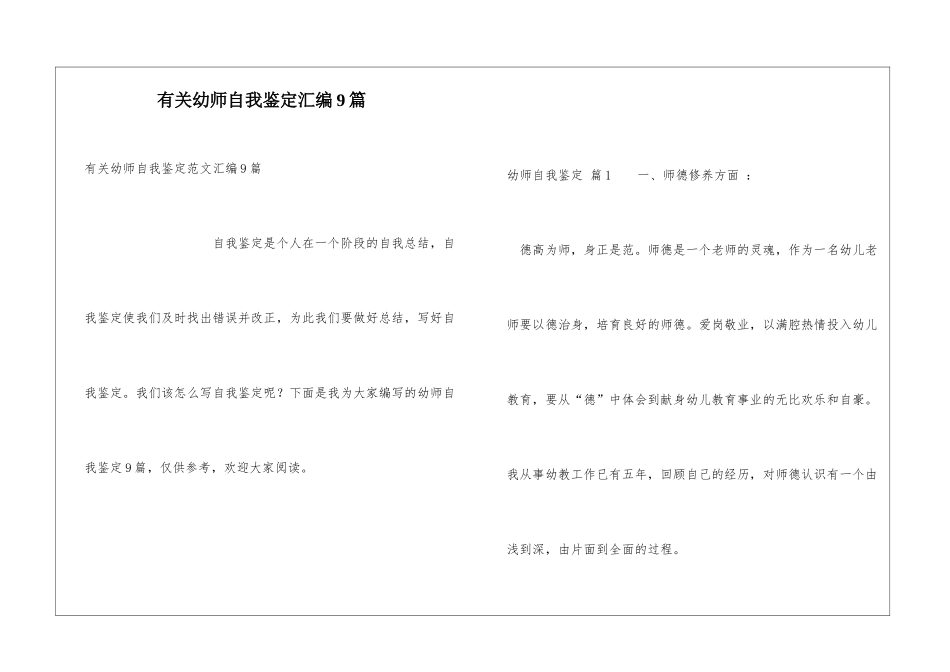 有关幼师自我鉴定汇编9篇

有关幼师自我鉴定范文汇编9篇

自我鉴定是个人在一个阶段的自我总结，自我鉴定使我们及时找出错误并改正，为此我们要做好总结，写好自我鉴定。我们该怎么写自我鉴定呢？下面是我为大家编写的幼师自我鉴定9篇，仅供参考，欢迎大家阅读。

幼师自我鉴定 篇1 一、师德修养方面 ：

德高为师，身正是范。师德是一个老师的灵魂，作为一名幼儿老师要以德治身，培育良好的师德。爱岗敬业，以满腔热情投入幼儿教育，要从“德”中体会到献身幼儿教育事业的无比欢乐和自豪。我从事幼教工作已有五年，回顾自己的经历，对师德认识有一个由浅到深，由片面到全面的过程。